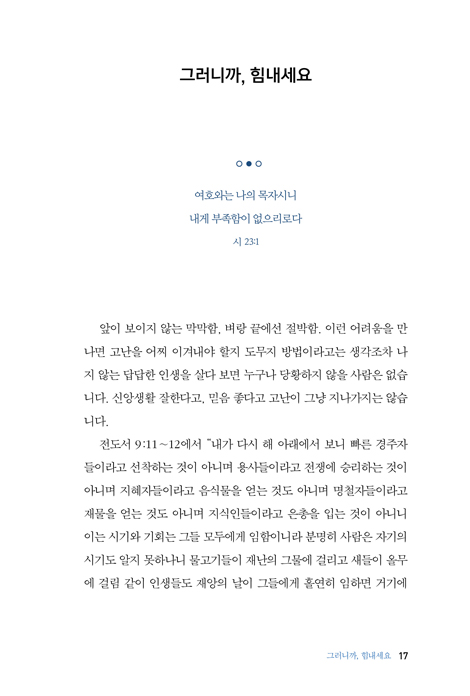 그러니까, 힘내세요

여호와는 나의 목자시니
내게 부족함이 없으리로다
시 23:1

앞이 보이지 않는 막막함, 벼랑 끝에선 절박함. 이런 어려움을 만나면 고난을 어찌 이겨내야 할지 도무지 방법이라고는 생각조차 나지 않는 답답한 인생을 살다 보면 누구나 당황하지 않을 사람은 없습니다. 신앙생활 잘한다고, 믿음 좋다고 고난이 그냥 지나가지는 않습니다.

전도서 9:11~12에서 "내가 다시 해 아래에서 보니 빠른 경주자들이라고 선착하는 것이 아니며 용사들이라고 전쟁에 승리하는 것이 아니며 지혜자들이라고 음식물을 얻는 것도 아니며 명철자들이라고 재물을 얻는 것도 아니며 지식인들이라고 은총을 입는 것이 아니니 이는 시기와 기회는 그들 모두에게 임함이니라 분명히 사람은 자기의 시기도 알지 못하나니 물고기들이 재난의 그물에 걸리고 새들이 올무에 걸림 같이 인생들도 재앙의 날이 그들에게 홀연히 임하면 거기에

그러니까, 힘내세요 17